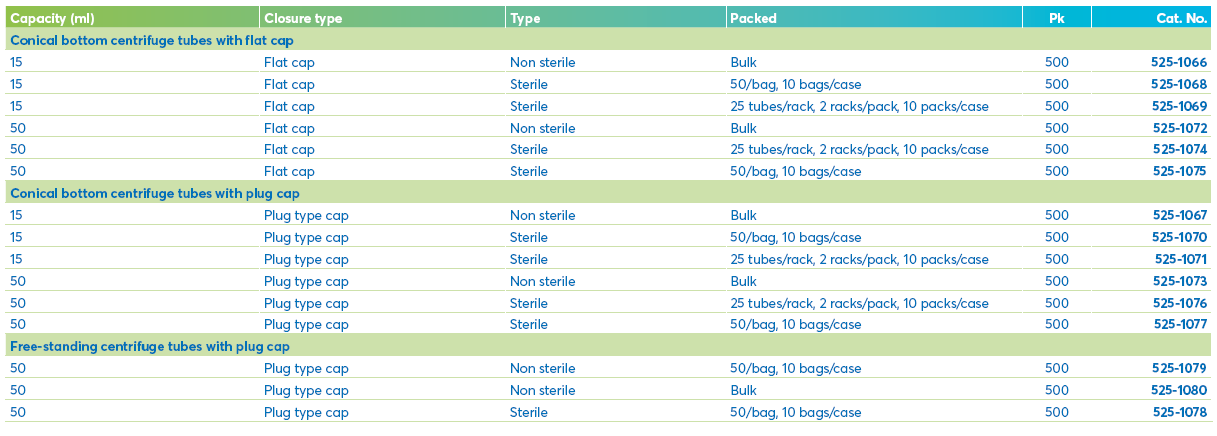 | Capacity (ml) | Closure type | Type | Packed | Pk | Cat. No. |
|---|---|---|---|---|---|
| Conical bottom centrifuge tubes with flat cap | | | | | |
| 15 | Flat cap | Non sterile | Bulk | 500 | 525-1066 |
| 15 | Flat cap | Sterile | 50/bag, 10 bags/case | 500 | 525-1068 |
| 15 | Flat cap | Sterile | 25 tubes/rack, 2 racks/pack, 10 packs/case | 500 | 525-1069 |
| 50 | Flat cap | Non sterile | Bulk | 500 | 525-1072 |
| 50 | Flat cap | Sterile | 25 tubes/rack, 2 racks/pack, 10 packs/case | 500 | 525-1074 |
| 50 | Flat cap | Sterile | 50/bag, 10 bags/case | 500 | 525-1075 |
| Conical bottom centrifuge tubes with plug cap | | | | | |
| 15 | Plug type cap | Non sterile | Bulk | 500 | 525-1067 |
| 15 | Plug type cap | Sterile | 50/bag, 10 bags/case | 500 | 525-1070 |
| 15 | Plug type cap | Sterile | 25 tubes/rack, 2 racks/pack, 10 packs/case | 500 | 525-1071 |
| 50 | Plug type cap | Non sterile | Bulk | 500 | 525-1073 |
| 50 | Plug type cap | Sterile | 25 tubes/rack, 2 racks/pack, 10 packs/case | 500 | 525-1076 |
| 50 | Plug type cap | Sterile | 50/bag, 10 bags/case | 500 | 525-1077 |
| Free-standing centrifuge tubes with plug cap | | | | | |
| 50 | Plug type cap | Non sterile | 50/bag, 10 bags/case | 500 | 525-1079 |
| 50 | Plug type cap | Non sterile | Bulk | 500 | 525-1080 |
| 50 | Plug type cap | Sterile | 50/bag, 10 bags/case | 500 | 525-1078 |